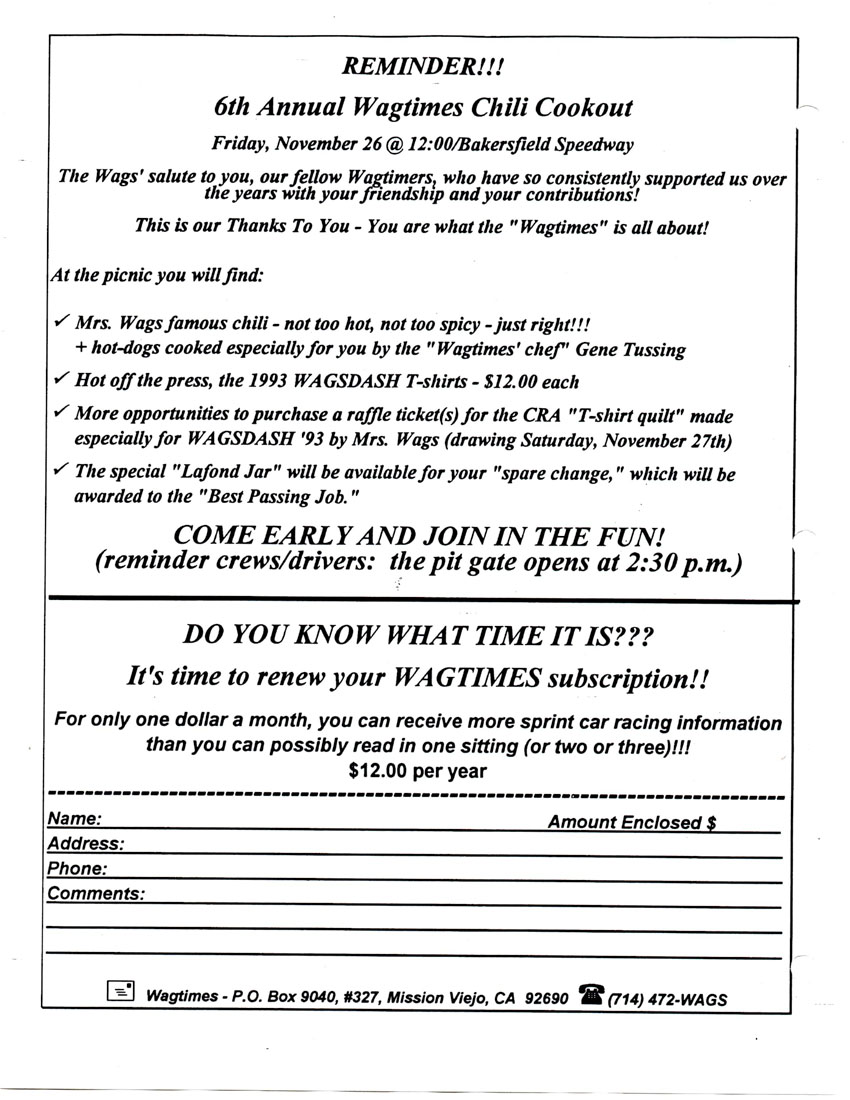 REMINDER!!!

6th Annual Wagtimes Chili Cookout

Friday, November 26 @ 12:00/Bakersfield Speedway

The Wags' salute to you, our fellow Wagtimers, who have so consistently supported us over the years with your friendship and your contributions!

This is our Thanks To You - You are what the "Wagtimes" is all about!

At the picnic you will find:

✓ Mrs. Wags famous chili - not too hot, not too spicy - just right!!!
+ hot-dogs cooked especially for you by the "Wagtimes' chef" Gene Tussing

✓ Hot off the press, the 1993 WAGSDASH T-shirts - $12.00 each

✓ More opportunities to purchase a raffle ticket(s) for the CRA "T-shirt quilt" made especially for WAGSDASH '93 by Mrs. Wags (drawing Saturday, November 27th)

✓ The special "Lafond Jar" will be available for your "spare change," which will be awarded to the "Best Passing Job."

COME EARLY AND JOIN IN THE FUN!
(reminder crews/drivers: the pit gate opens at 2:30 p.m.)

DO YOU KNOW WHAT TIME IT IS???

It's time to renew your WAGTIMES subscription!!

For only one dollar a month, you can receive more sprint car racing information than you can possibly read in one sitting (or two or three)!!!
$12.00 per year

Name: Amount Enclosed $
Address:
Phone:
Comments:

Wagtimes - P.O. Box 9040, #327, Mission Viejo, CA 92690 (714) 472-WAGS